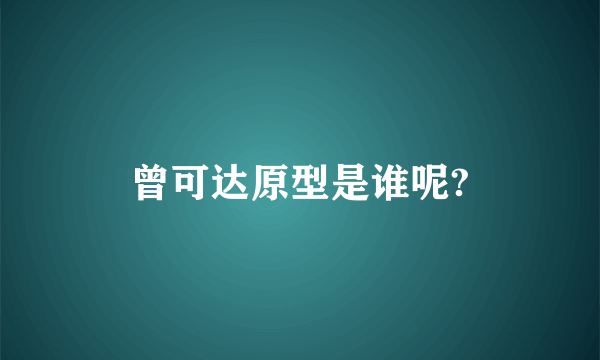 曾可达原型是谁呢?